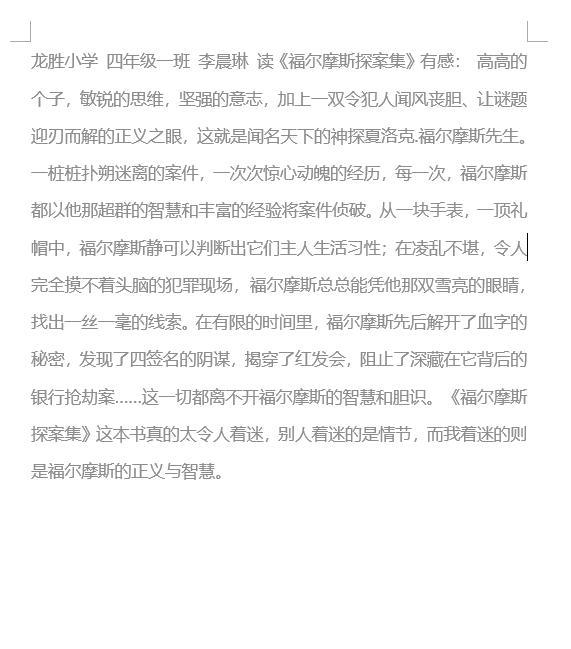 龙胜小学 四年级一班 李晨琳 读《福尔摩斯探案集》有感： 高高的个子，敏锐的思维，坚强的意志，加上一双令犯人闻风丧胆、让谜题迎刃而解的正义之眼，这就是闻名天下的神探夏洛克.福尔摩斯先生。一桩桩扑朔迷离的案件，一次次惊心动魄的经历，每一次，福尔摩斯都以他那超群的智慧和丰富的经验将案件侦破。从一块手表，一顶礼帽中，福尔摩斯静可以判断出它们主人生活习性；在凌乱不堪，令人完全摸不着头脑的犯罪现场，福尔摩斯总总能凭他那双雪亮的眼睛，找出一丝一毫的线索。在有限的时间里，福尔摩斯先后解开了血字的秘密，发现了四签名的阴谋，揭穿了红发会，阻止了深藏在它背后的银行抢劫案……这一切都离不开福尔摩斯的智慧和胆识。《福尔摩斯探案集》这本书真的太令人着迷，别人着迷的是情节，而我着迷的则是福尔摩斯的正义与智慧。